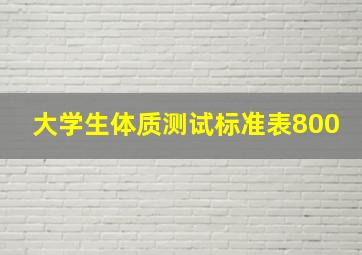 大学生体质测试标准表800